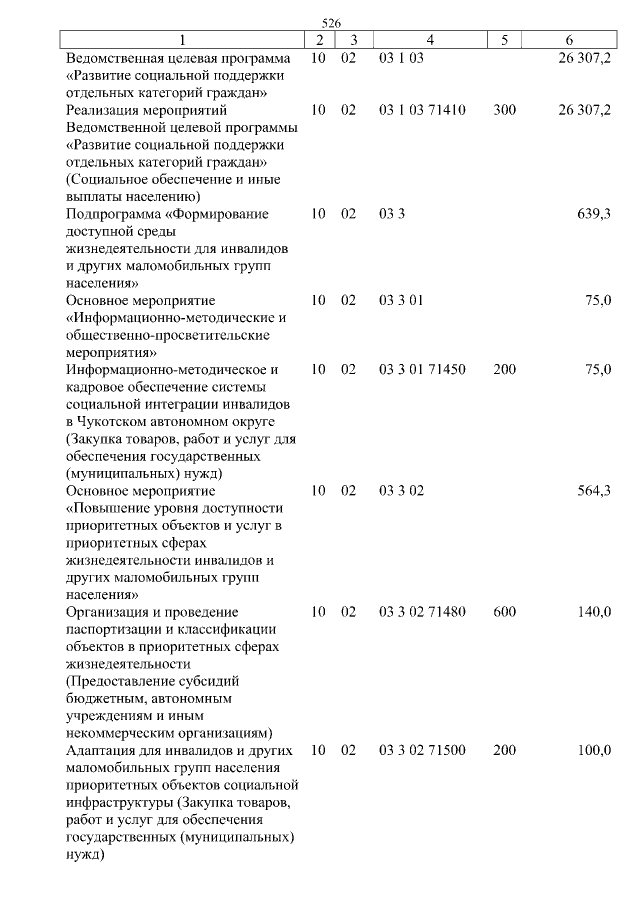 526

| 1 | 2 | 3 | 4 | 5 | 6 |
|---|---|---|---|---|---|
| Ведомственная целевая программа «Развитие социальной поддержки отдельных категорий граждан» | 10 | 02 | 03 1 03 |  | 26 307,2 |
| Реализация мероприятий Ведомственной целевой программы «Развитие социальной поддержки отдельных категорий граждан» (Социальное обеспечение и иные выплаты населению) | 10 | 02 | 03 1 03 71410 | 300 | 26 307,2 |
| Подпрограмма «Формирование доступной среды жизнедеятельности для инвалидов и других маломобильных групп населения» | 10 | 02 | 03 3 |  | 639,3 |
| Основное мероприятие «Информационно-методические и общественно-просветительские мероприятия» | 10 | 02 | 03 3 01 |  | 75,0 |
| Информационно-методическое и кадровое обеспечение системы социальной интеграции инвалидов в Чукотском автономном округе (Закупка товаров, работ и услуг для обеспечения государственных (муниципальных) нужд) | 10 | 02 | 03 3 01 71450 | 200 | 75,0 |
| Основное мероприятие «Повышение уровня доступности приоритетных объектов и услуг в приоритетных сферах жизнедеятельности инвалидов и других маломобильных групп населения» | 10 | 02 | 03 3 02 |  | 564,3 |
| Организация и проведение паспортизации и классификации объектов в приоритетных сферах жизнедеятельности (Предоставление субсидий бюджетным, автономным учреждениям и иным некоммерческим организациям) | 10 | 02 | 03 3 02 71480 | 600 | 140,0 |
| Адаптация для инвалидов и других маломобильных групп населения приоритетных объектов социальной инфраструктуры (Закупка товаров, работ и услуг для обеспечения государственных (муниципальных) нужд) | 10 | 02 | 03 3 02 71500 | 200 | 100,0 |